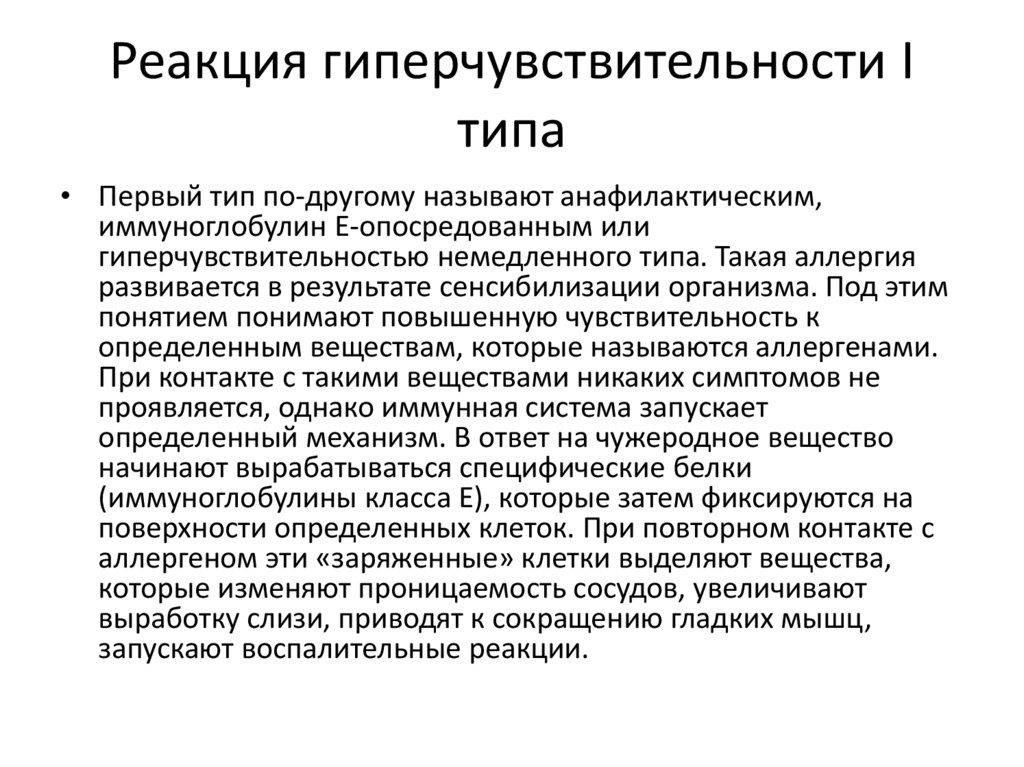 Реакция гиперчувствительности I типа

• Первый тип по-другому называют анафилактическим, иммуноглобулин Е-опосредованным или гиперчувствительностью немедленного типа. Такая аллергия развивается в результате сенсибилизации организма. Под этим понятием понимают повышенную чувствительность к определенным веществам, которые называются аллергенами. При контакте с такими веществами никаких симптомов не проявляется, однако иммунная система запускает определенный механизм. В ответ на чужеродное вещество начинают вырабатываться специфические белки (иммуноглобулины класса Е), которые затем фиксируются на поверхности определенных клеток. При повторном контакте с аллергеном эти «заряженные» клетки выделяют вещества, которые изменяют проницаемость сосудов, увеличивают выработку слизи, приводят к сокращению гладких мышц, запускают воспалительные реакции.